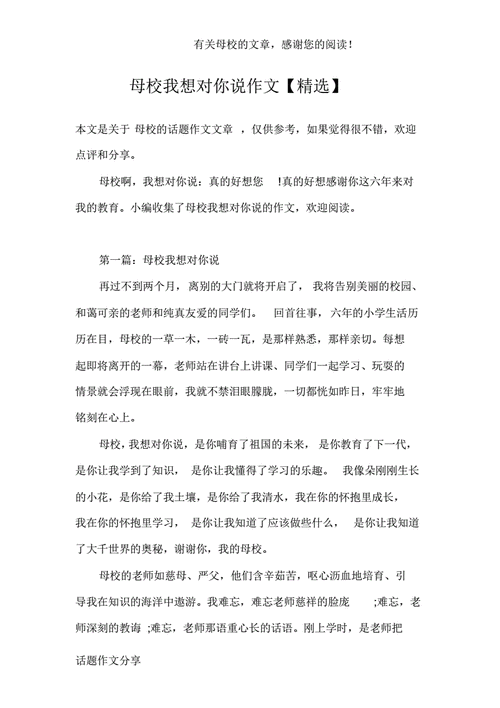 有关母校的文章，感谢您的阅读！

母校我想对你说作文【精选】

本文是关于 母校的话题作文文章 ，仅供参考，如果觉得很不错，欢迎点评和分享。

母校啊，我想对你说：真的好想您 !真的好想感谢你这六年来对我的教育。小编收集了母校我想对你说的作文，欢迎阅读。

第一篇：母校我想对你说

再过不到两个月，离别的大门就将开启了， 我将告别美丽的校园、和蔼可亲的老师和纯真友爱的同学们。 回首往事，六年的小学生活历历在目，母校的一草一木，一砖一瓦，是那样熟悉，那样亲切。每想起即将离开的一幕，老师站在讲台上讲课、同学们一起学习、玩耍的情景就会浮现在眼前，我就不禁泪眼朦胧，一切都恍如昨日，牢牢地铭刻在心上。

母校，我想对你说，是你哺育了祖国的未来， 是你教育了下一代，是你让我学到了知识， 是你让我懂得了学习的乐趣。 我像朵刚刚生长的小花，是你给了我土壤，是你给了我清水，我在你的怀抱里成长，我在你的怀抱里学习， 是你让我知道了应该做些什么， 是你让我知道了大千世界的奥秘，谢谢你，我的母校。

母校的老师如慈母、严父，他们含辛茹苦，呕心沥血地培育、引导我在知识的海洋中遨游。我难忘，难忘老师慈祥的脸庞 ;难忘，老师深刻的教诲 ;难忘，老师那语重心长的话语。刚上学时，是老师把

话题作文分享